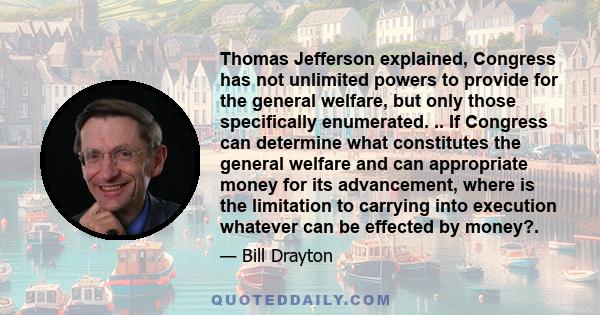 Thomas Jefferson explained, Congress has not unlimited powers to provide for the general welfare, but only those specifically enumerated. .. If Congress can determine what constitutes the general welfare and can appropriate money for its advancement, where is the limitation to carrying into execution whatever can be effected by money?.

— Bill Drayton

QUOTEDDAILY.COM